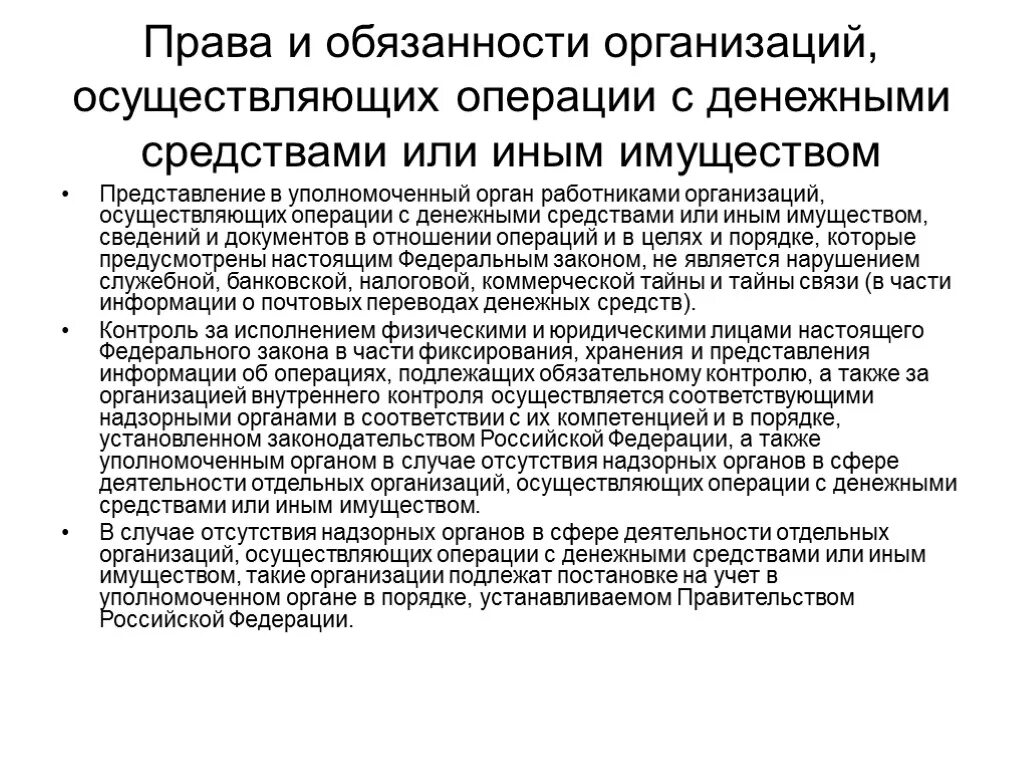 Права и обязанности организаций, осуществляющих операции с денежными средствами или иным имуществом

• Представление в уполномоченный орган работниками организаций, осуществляющих операции с денежными средствами или иным имуществом, сведений и документов в отношении операций и в целях и порядке, которые предусмотрены настоящим Федеральным законом, не является нарушением служебной, банковской, налоговой, коммерческой тайны и тайны связи (в части информации о почтовых переводах денежных средств).

• Контроль за исполнением физическими и юридическими лицами настоящего Федерального закона в части фиксирования, хранения и представления информации об операциях, подлежащих обязательному контролю, а также за организацией внутреннего контроля осуществляется соответствующими надзорными органами в соответствии с их компетенцией и в порядке, установленном законодательством Российской Федерации, а также уполномоченным органом в случае отсутствия надзорных органов в сфере деятельности отдельных организаций, осуществляющих операции с денежными средствами или иным имуществом.

• В случае отсутствия надзорных органов в сфере деятельности отдельных организаций, осуществляющих операции с денежными средствами или иным имуществом, такие организации подлежат постановке на учет в уполномоченном органе в порядке, устанавливаемом Правительством Российской Федерации.